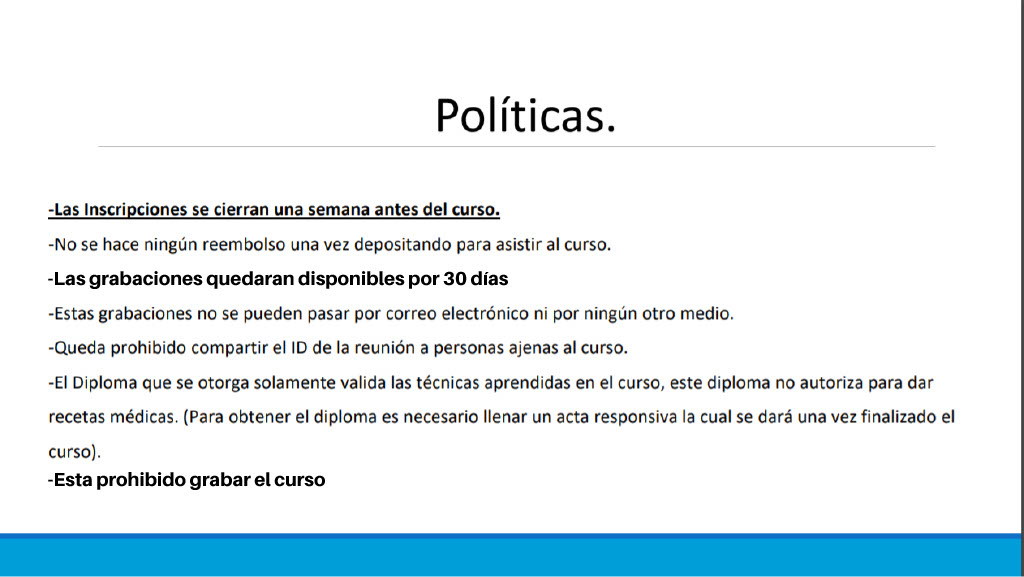 Políticas.

-Las Inscripciones se cierran una semana antes del curso.

-No se hace ningún reembolso una vez depositando para asistir al curso.

-Las grabaciones quedaran disponibles por 30 días

-Estas grabaciones no se pueden pasar por correo electrónico ni por ningún otro medio.

-Queda prohibido compartir el ID de la reunión a personas ajenas al curso.

-El Diploma que se otorga solamente valida las técnicas aprendidas en el curso, este diploma no autoriza para dar recetas médicas. (Para obtener el diploma es necesario llenar un acta responsiva la cual se dará una vez finalizado el curso).

-Esta prohibido grabar el curso